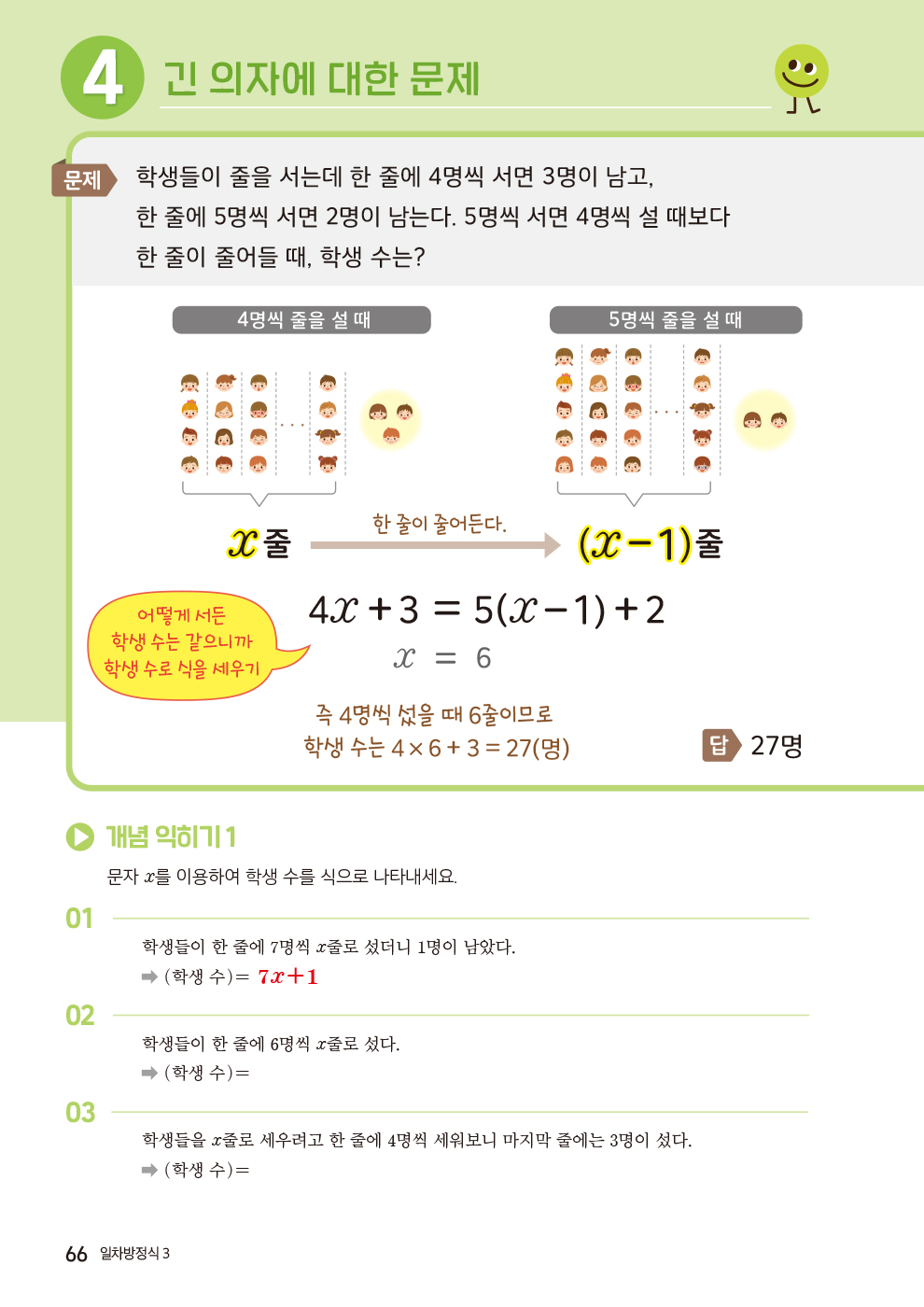 4 긴 의자에 대한 문제

문제 학생들이 줄을 서는데 한 줄에 4명씩 서면 3명이 남고, 한 줄에 5명씩 서면 2명이 남는다. 5명씩 서면 4명씩 설 때보다 한 줄이 줄어들 때, 학생 수는?

4명씩 줄을 설 때

5명씩 줄을 설 때

$x$줄 한 줄이 줄어든다. $(x-1)$줄

어떻게 서든 학생 수는 같으니까 학생 수로 식을 세우기

$4x+3=5(x-1)+2$

$x=6$

즉 4명씩 섰을 때 6줄이므로 학생 수는 $4\times6+3=27$(명)

답 27명

개념 익히기 1

문자 $x$를 이용하여 학생 수를 식으로 나타내세요.

01

학생들이 한 줄에 7명씩 $x$줄로 섰더니 1명이 남았다.

➡ (학생 수)= $7x+1$

02

학생들이 한 줄에 6명씩 $x$줄로 섰다.

➡ (학생 수)=

03

학생들을 $x$줄로 세우려고 한 줄에 4명씩 세워보니 마지막 줄에는 3명이 섰다.

➡ (학생 수)=

66 일차방정식 3